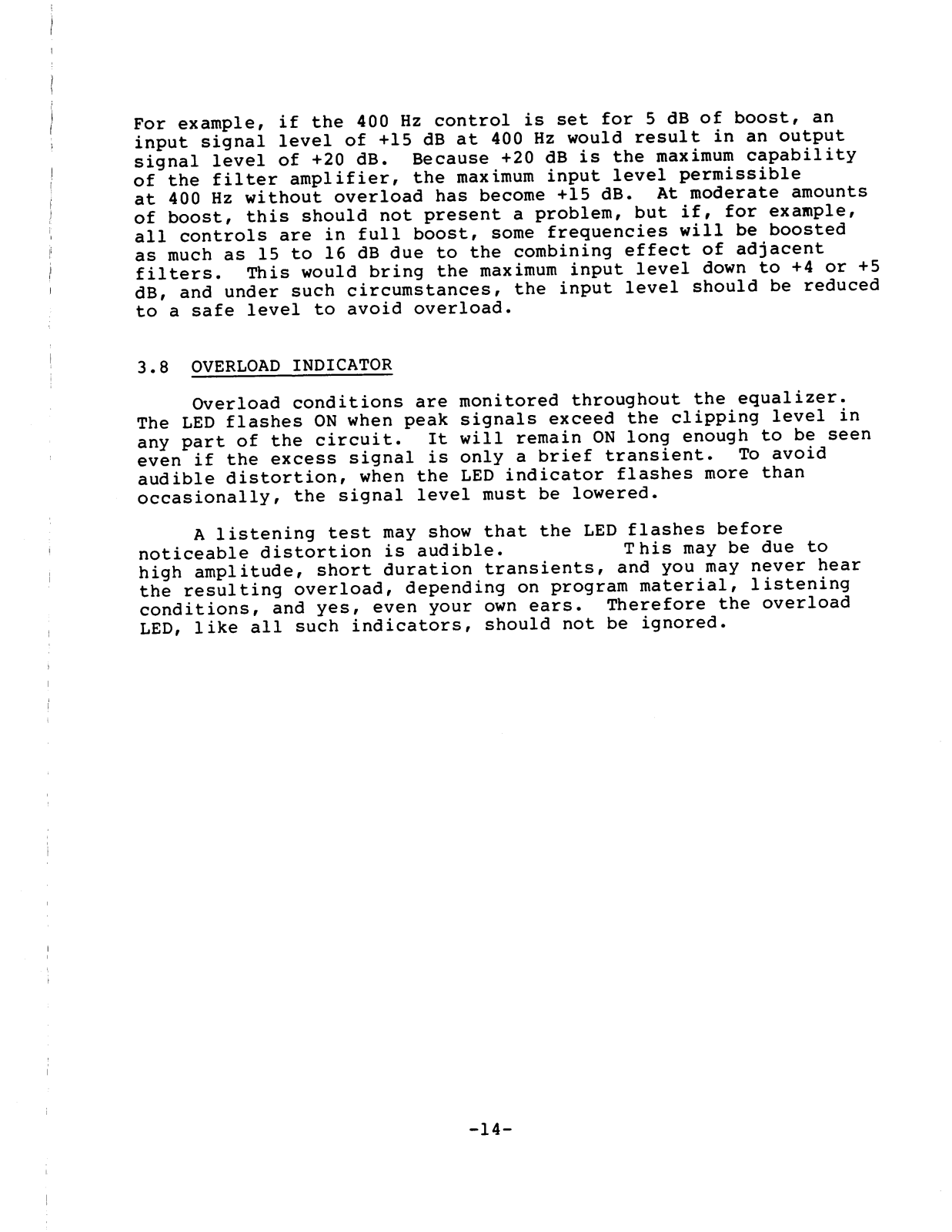 For example, if the 400 Hz control is set for 5 dB of boost, an input signal level of +15 dB at 400 Hz would result in an output signal level of +20 dB. Because +20 dB is the maximum capability of the filter amplifier, the maximum input level permissible at 400 Hz without overload has become +15 dB. At moderate amounts of boost, this should not present a problem, but if, for example, all controls are in full boost, some frequencies will be boosted as much as 15 to 16 dB due to the combining effect of adjacent filters. This would bring the maximum input level down to +4 or +5 dB, and under such circumstances, the input level should be reduced to a safe level to avoid overload.

3.8 OVERLOAD INDICATOR

Overload conditions are monitored throughout the equalizer. The LED flashes ON when peak signals exceed the clipping level in any part of the circuit. It will remain ON long enough to be seen even if the excess signal is only a brief transient. To avoid audible distortion, when the LED indicator flashes more than occasionally, the signal level must be lowered.

A listening test may show that the LED flashes before noticeable distortion is audible. This may be due to high amplitude, short duration transients, and you may never hear the resulting overload, depending on program material, listening conditions, and yes, even your own ears. Therefore the overload LED, like all such indicators, should not be ignored.

-14-